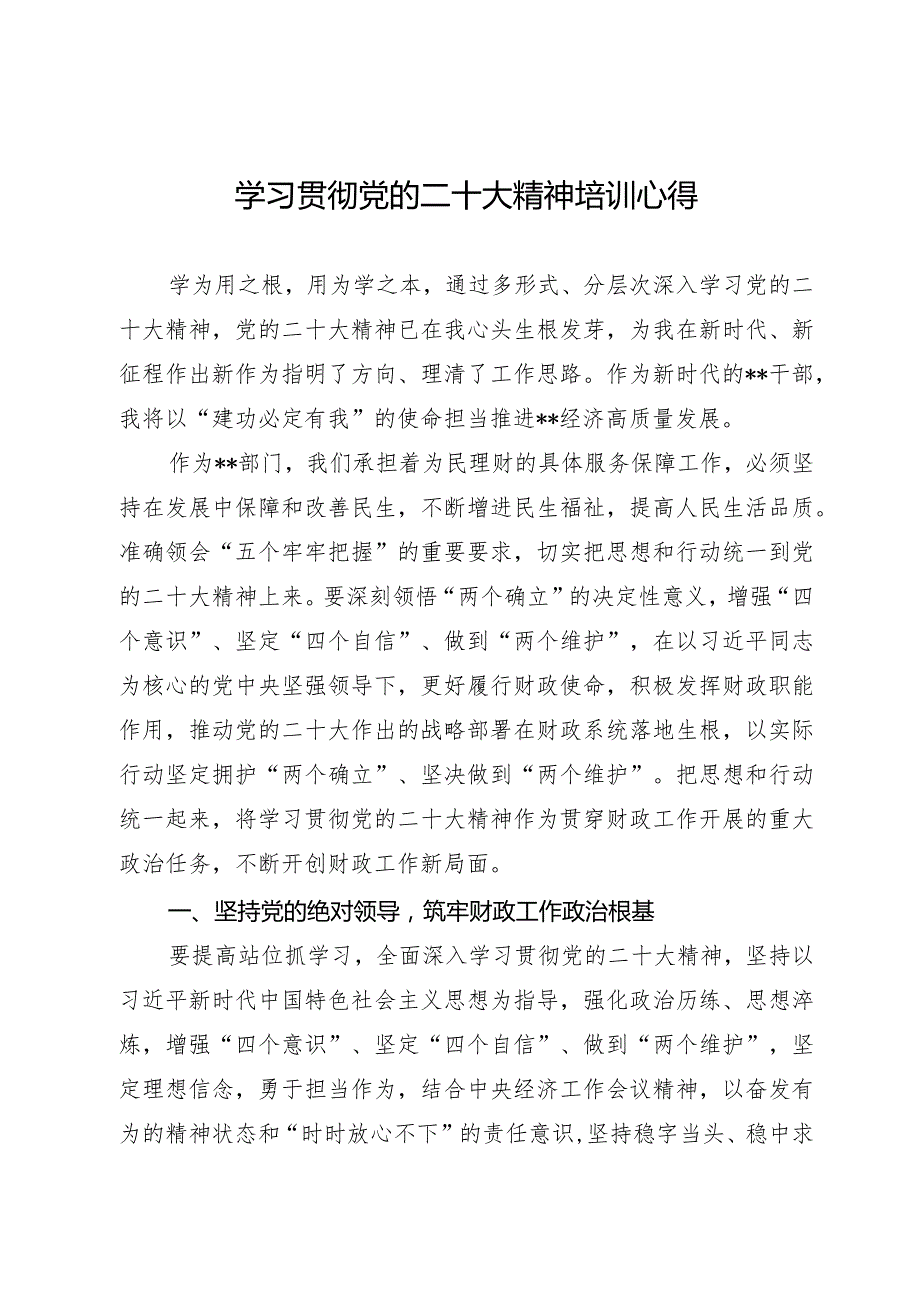 学习贯彻党的二十大精神培训心得

学为用之根，用为学之本，通过多形式、分层次深入学习党的二十大精神，党的二十大精神已在我心头生根发芽，为我在新时代、新征程作出新作为指明了方向、理清了工作思路。作为新时代的**干部，我将以“建功必定有我”的使命担当推进**经济高质量发展。

作为**部门，我们承担着为民理财的具体服务保障工作，必须坚持在发展中保障和改善民生，不断增进民生福祉，提高人民生活品质。准确领会“五个牢牢把握”的重要要求，切实把思想和行动统一到党的二十大精神上来。要深刻领悟“两个确立”的决定性意义，增强“四个意识”、坚定“四个自信”、做到“两个维护”，在以习近平同志为核心的党中央坚强领导下，更好履行财政使命，积极发挥财政职能作用，推动党的二十大作出的战略部署在财政系统落地生根，以实际行动坚定拥护“两个确立”、坚决做到“两个维护”。把思想和行动统一起来，将学习贯彻党的二十大精神作为贯穿财政工作开展的重大政治任务，不断开创财政工作新局面。

一、坚持党的绝对领导，筑牢财政工作政治根基

要提高站位抓学习，全面深入学习贯彻党的二十大精神，坚持以习近平新时代中国特色社会主义思想为指导，强化政治历练、思想淬炼，增强“四个意识”、坚定“四个自信”、做到“两个维护”，坚定理想信念，勇于担当作为，结合中央经济工作会议精神，以奋发有为的精神状态和“时时放心不下”的责任意识，坚持稳字当头、稳中求